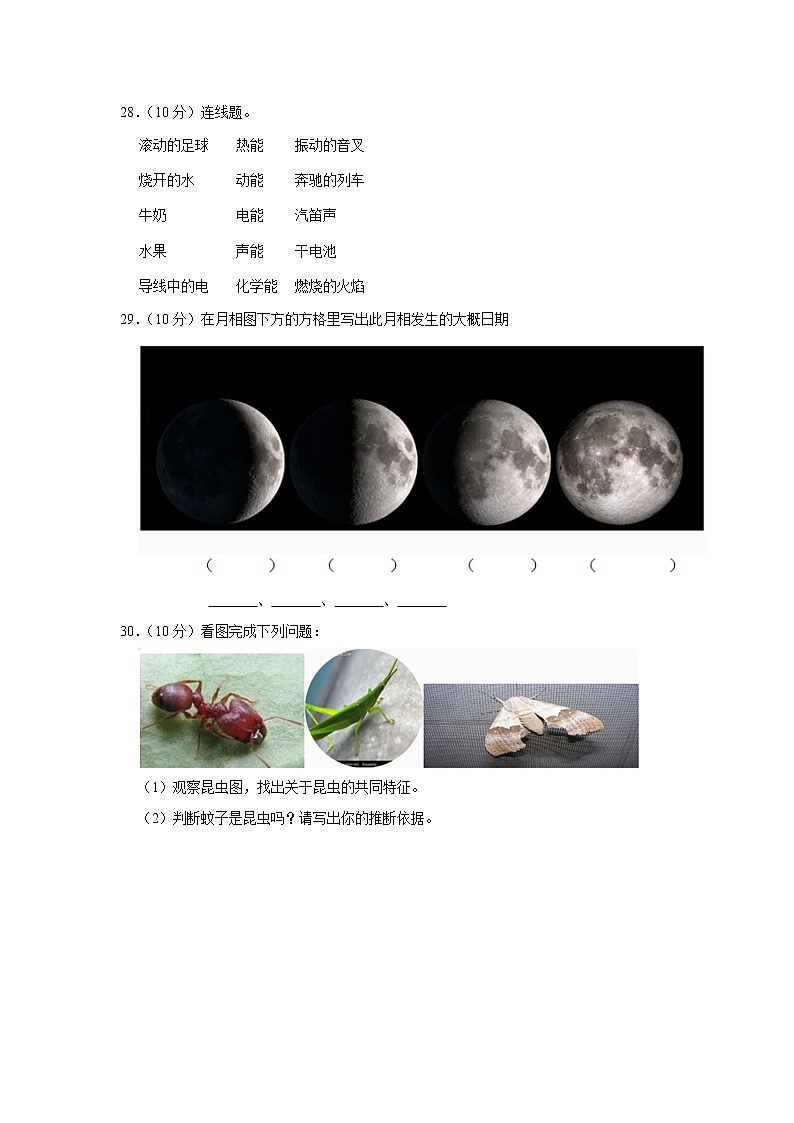 28.(10分)连线题。

滚动的足球　热能　振动的音叉

烧开的水　动能　奔驰的列车

牛奶　电能　汽笛声

水果　声能　干电池

导线中的电　化学能　燃烧的火焰

29.(10分)在月相图下方的方格里写出此月相发生的大概日期

(　　)　(　　)　(　　)　(　　)

____、____、____、____

30.(10分)看图完成下列问题:

(1)观察昆虫图,找出关于昆虫的共同特征。

(2)判断蚊子是昆虫吗?请写出你的推断依据。